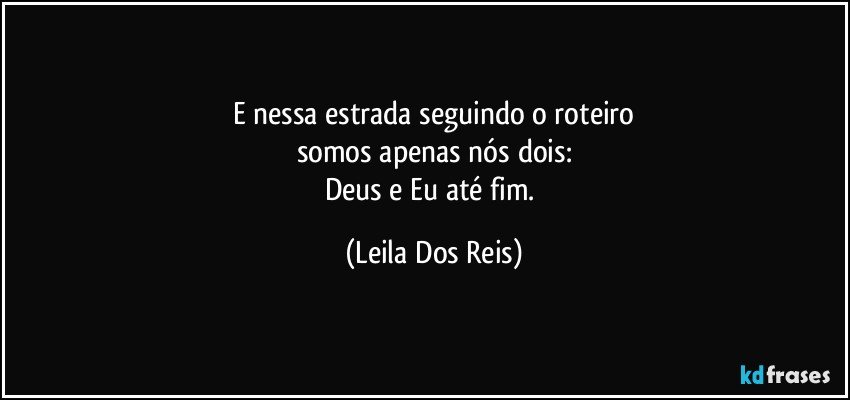 E nessa estrada seguindo o roteiro
somos apenas nós dois:
Deus e Eu até fim.

(Leila Dos Reis)

kdfrases